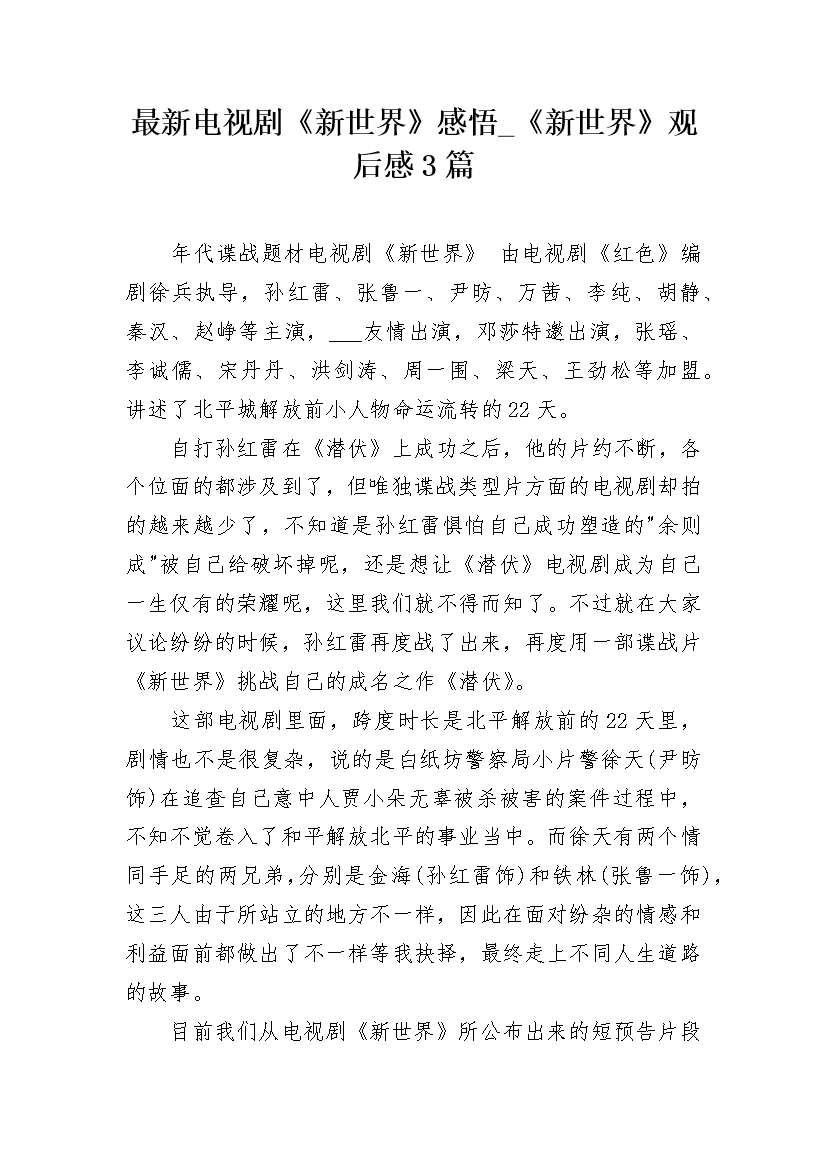 最新电视剧《新世界》感悟_《新世界》观后感3篇

年代谍战题材电视剧《新世界》 由电视剧《红色》编剧徐兵执导，孙红雷、张鲁一、尹昉、万茜、李纯、胡静、秦汉、赵峥等主演，___友情出演，邓莎特邀出演，张瑶、李诚儒、宋丹丹、洪剑涛、周一围、梁天、王劲松等加盟。讲述了北平城解放前小人物命运流转的22天。

自打孙红雷在《潜伏》上成功之后，他的片约不断，各个位面的都涉及到了，但唯独谍战类型片方面的电视剧却拍的越来越少了，不知道是孙红雷惧怕自己成功塑造的"余则成"被自己给破坏掉呢，还是想让《潜伏》电视剧成为自己一生仅有的荣耀呢，这里我们就不得而知了。不过就在大家议论纷纷的时候，孙红雷再度战了出来，再度用一部谍战片《新世界》挑战自己的成名之作《潜伏》。

这部电视剧里面，跨度时长是北平解放前的22天里，剧情也不是很复杂，说的是白纸坊警察局小片警徐天(尹昉饰)在追查自己意中人贾小朵无辜被杀被害的案件过程中，不知不觉卷入了和平解放北平的事业当中。而徐天有两个情同手足的两兄弟，分别是金海(孙红雷饰)和铁林(张鲁一饰)，这三人由于所站立的地方不一样，因此在面对纷杂的情感和利益面前都做出了不一样等我抉择，最终走上不同人生道路的故事。

目前我们从电视剧《新世界》所公布出来的短预告片段